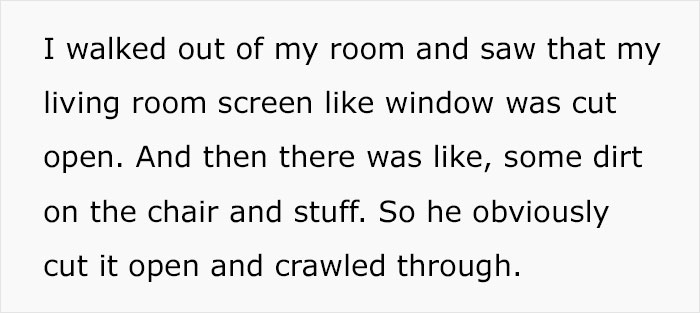 I walked out of my room and saw that my living room screen like window was cut open. And then there was like, some dirt on the chair and stuff. So he obviously cut it open and crawled through.